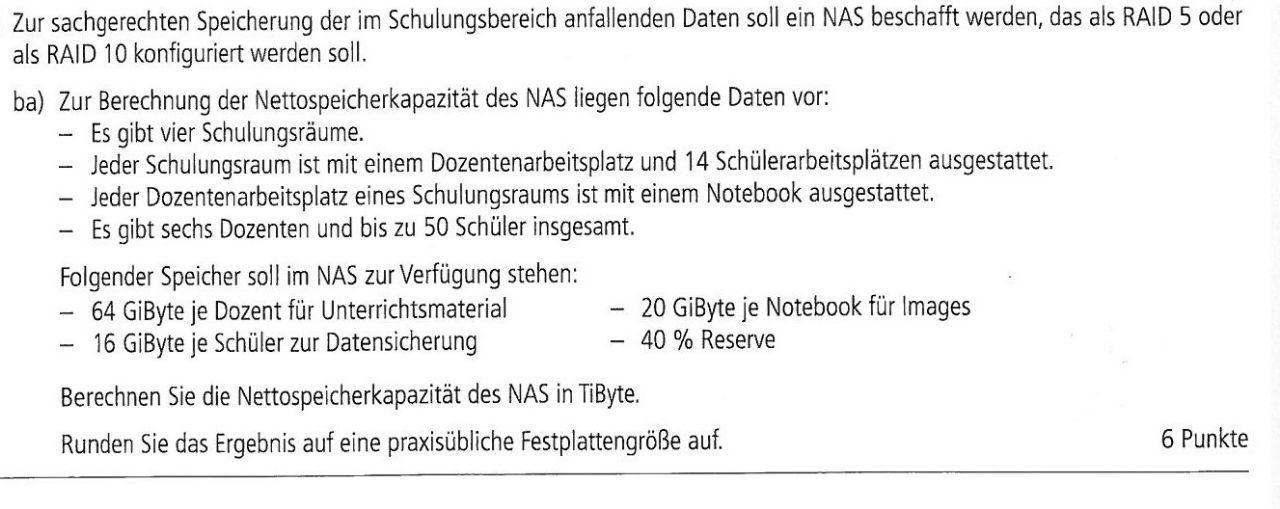 Zur sachgerechten Speicherung der im Schulungsbereich anfallenden Daten soll ein NAS beschafft werden, das als RAID 5 oder als RAID 10 konfiguriert werden soll.

ba) Zur Berechnung der Nettospeicherkapazität des NAS liegen folgende Daten vor:
– Es gibt vier Schulungsräume.
– Jeder Schulungsraum ist mit einem Dozentenarbeitsplatz und 14 Schülerarbeitsplätzen ausgestattet.
– Jeder Dozentenarbeitsplatz eines Schulungsraums ist mit einem Notebook ausgestattet.
– Es gibt sechs Dozenten und bis zu 50 Schüler insgesamt.

Folgender Speicher soll im NAS zur Verfügung stehen:
– 64 GiByte je Dozent für Unterrichtsmaterial
– 16 GiByte je Schüler zur Datensicherung
– 20 GiByte je Notebook für Images
– 40 % Reserve

Berechnen Sie die Nettospeicherkapazität des NAS in TiByte.

Runden Sie das Ergebnis auf eine praxisübliche Festplattengröße auf.

6 Punkte